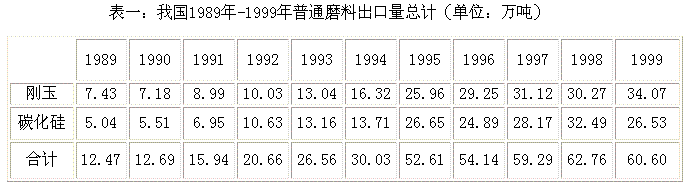 表一：我国1989年-1999年普通磨料出口量总计（单位：万吨）

|  | 1989 | 1990 | 1991 | 1992 | 1993 | 1994 | 1995 | 1996 | 1997 | 1998 | 1999 |
|---|---|---|---|---|---|---|---|---|---|---|---|
| 刚玉 | 7.43 | 7.18 | 8.99 | 10.03 | 13.04 | 16.32 | 25.96 | 29.25 | 31.12 | 30.27 | 34.07 |
| 碳化硅 | 5.04 | 5.51 | 6.95 | 10.63 | 13.16 | 13.71 | 26.65 | 24.89 | 28.17 | 32.49 | 26.53 |
| 合计 | 12.47 | 12.69 | 15.94 | 20.66 | 26.56 | 30.03 | 52.61 | 54.14 | 59.29 | 62.76 | 60.60 |